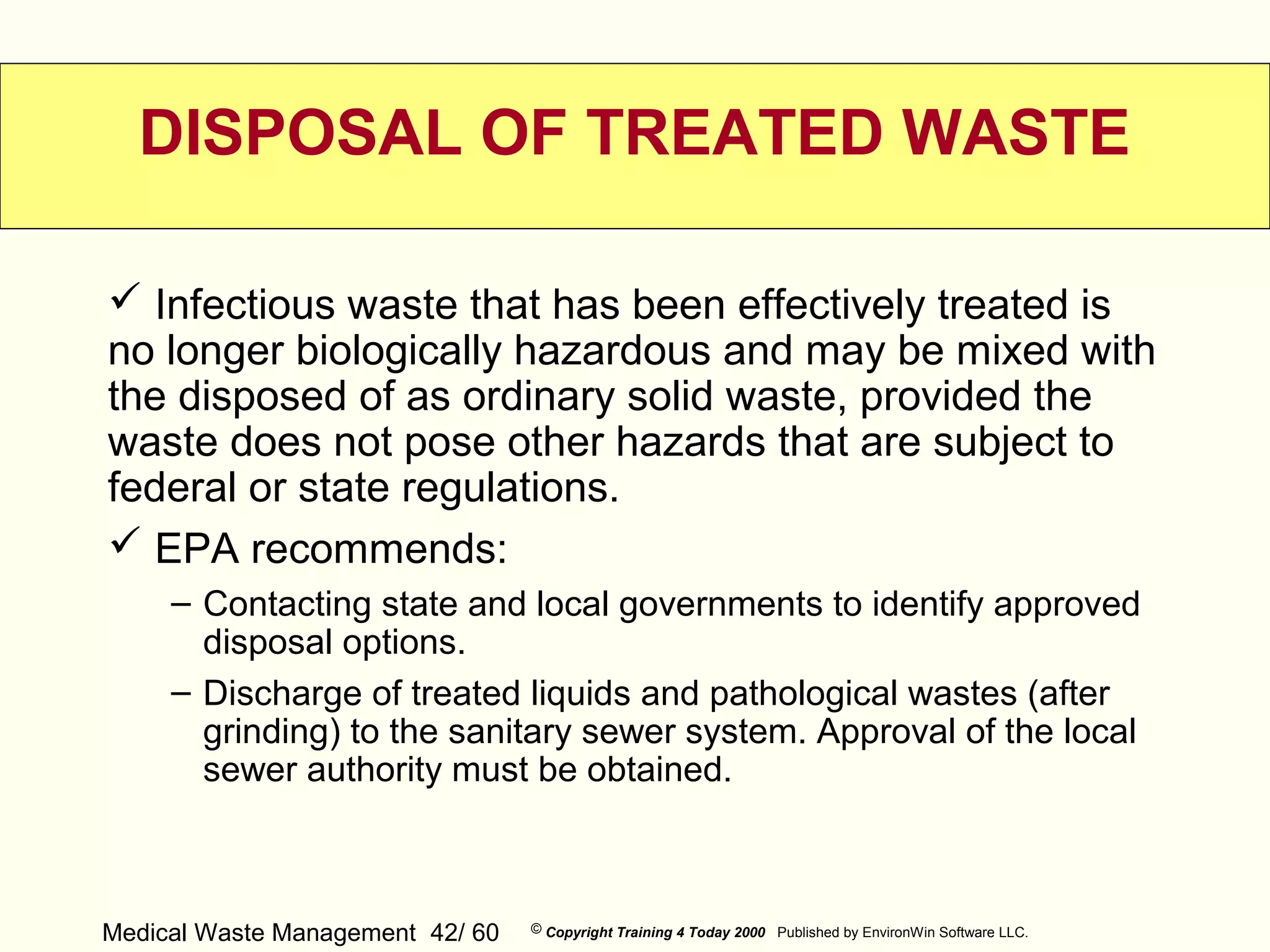 DISPOSAL OF TREATED WASTE

✓ Infectious waste that has been effectively treated is no longer biologically hazardous and may be mixed with the disposed of as ordinary solid waste, provided the waste does not pose other hazards that are subject to federal or state regulations.

✓ EPA recommends:

– Contacting state and local governments to identify approved disposal options.

– Discharge of treated liquids and pathological wastes (after grinding) to the sanitary sewer system. Approval of the local sewer authority must be obtained.

Medical Waste Management 42/ 60 © Copyright Training 4 Today 2000 Published by EnvironWin Software LLC.